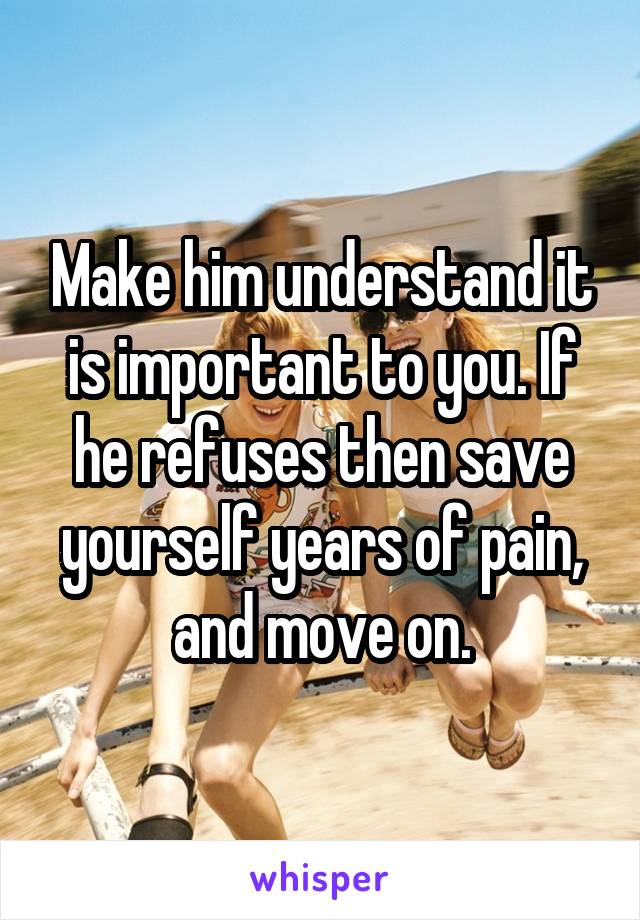 Make him understand it is important to you. If he refuses then save yourself years of pain, and move on.

whisper